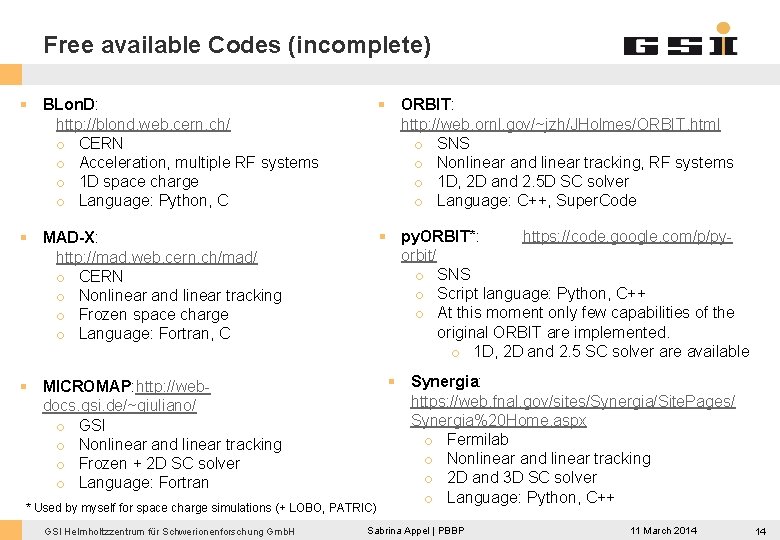 Free available Codes (incomplete)

GSI

▪ BLonD:
http://blond.web.cern.ch/
○ CERN
○ Acceleration, multiple RF systems
○ 1D space charge
○ Language: Python, C

▪ MAD-X:
http://mad.web.cern.ch/mad/
○ CERN
○ Nonlinear and linear tracking
○ Frozen space charge
○ Language: Fortran, C

▪ MICROMAP:http://web-docs.gsi.de/~giuliano/
○ GSI
○ Nonlinear and linear tracking
○ Frozen + 2D SC solver
○ Language: Fortran

* Used by myself for space charge simulations (+ LOBO, PATRIC)

▪ ORBIT:
http://web.ornl.gov/~jzh/JHolmes/ORBIT.html
○ SNS
○ Nonlinear and linear tracking, RF systems
○ 1D, 2D and 2.5D SC solver
○ Language: C++, SuperCode

▪ pyORBIT*: https://code.google.com/p/py-orbit/
○ SNS
○ Script language: Python, C++
○ At this moment only few capabilities of the original ORBIT are implemented.
○ 1D, 2D and 2.5 SC solver are available

▪ Synergia:
https://web.fnal.gov/sites/Synergia/SitePages/Synergia%20Home.aspx
○ Fermilab
○ Nonlinear and linear tracking
○ 2D and 3D SC solver
○ Language: Python, C++

GSI Helmholtzzentrum für Schwerionenforschung GmbH Sabrina Appel | PBBP 11 March 2014 14